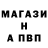 МАГАЗИ
Н
А ПВП